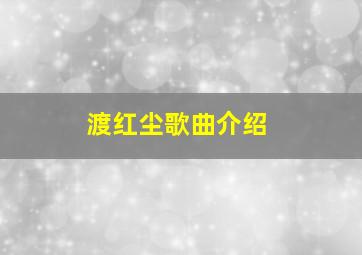 渡红尘歌曲介绍